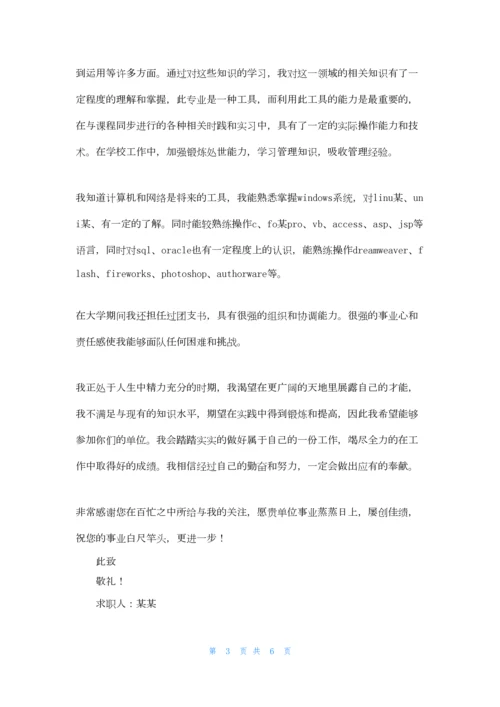 到运用等许多方面。通过对这些知识的学习，我对这一领域的相关知识有了一定程度的理解和掌握，此专业是一种工具，而利用此工具的能力是最重要的，在与课程同步进行的各种相关时践和实习中，具有了一定的实际操作能力和技术。在学校工作中，加强锻炼处世能力，学习管理知识，吸收管理经验。

我知道计算机和网络是将来的工具，我能熟悉掌握windows系统，对linu某、uni某、有一定的了解。同时能较熟练操作c、fo某pro、vb、access、asp、jsp等语言，同时对sql、oracle也有一定程度上的认识，能熟练操作dreamweaver、flash、fireworks、photoshop、authorware等。

在大学期间我还担任过团支书，具有很强的组织和协调能力。很强的事业心和责任感使我能够面队任何困难和挑战。

我正处于人生中精力充分的时期，我渴望在更广阔的天地里展露自己的才能，我不满足与现有的知识水平，期望在实践中得到锻炼和提高，因此我希望能够参加你们的单位。我会踏踏实实的做好属于自己的一份工作，竭尽全力的在工作中取得好的成绩。我相信经过自己的勤奋和努力，一定会做出应有的奉献。

非常感谢您在百忙之中所给与我的关注，愿贵单位事业蒸蒸日上，屡创佳绩，祝您的事业白尺竿头，更进一步！

此致

敬礼！

求职人：某某

第 3 页 共 6 页